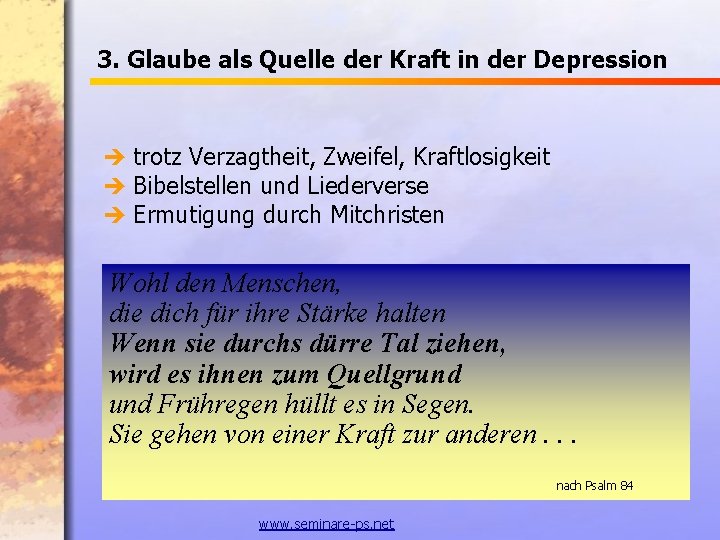 3. Glaube als Quelle der Kraft in der Depression

➔ trotz Verzagtheit, Zweifel, Kraftlosigkeit
➔ Bibelstellen und Liederverse
➔ Ermutigung durch Mitchristen

Wohl den Menschen,
die dich für ihre Stärke halten
Wenn sie durchs dürre Tal ziehen,
wird es ihnen zum Quellgrund
und Frühregen hüllt es in Segen.
Sie gehen von einer Kraft zur anderen . . .

nach Psalm 84

www.seminare-ps.net